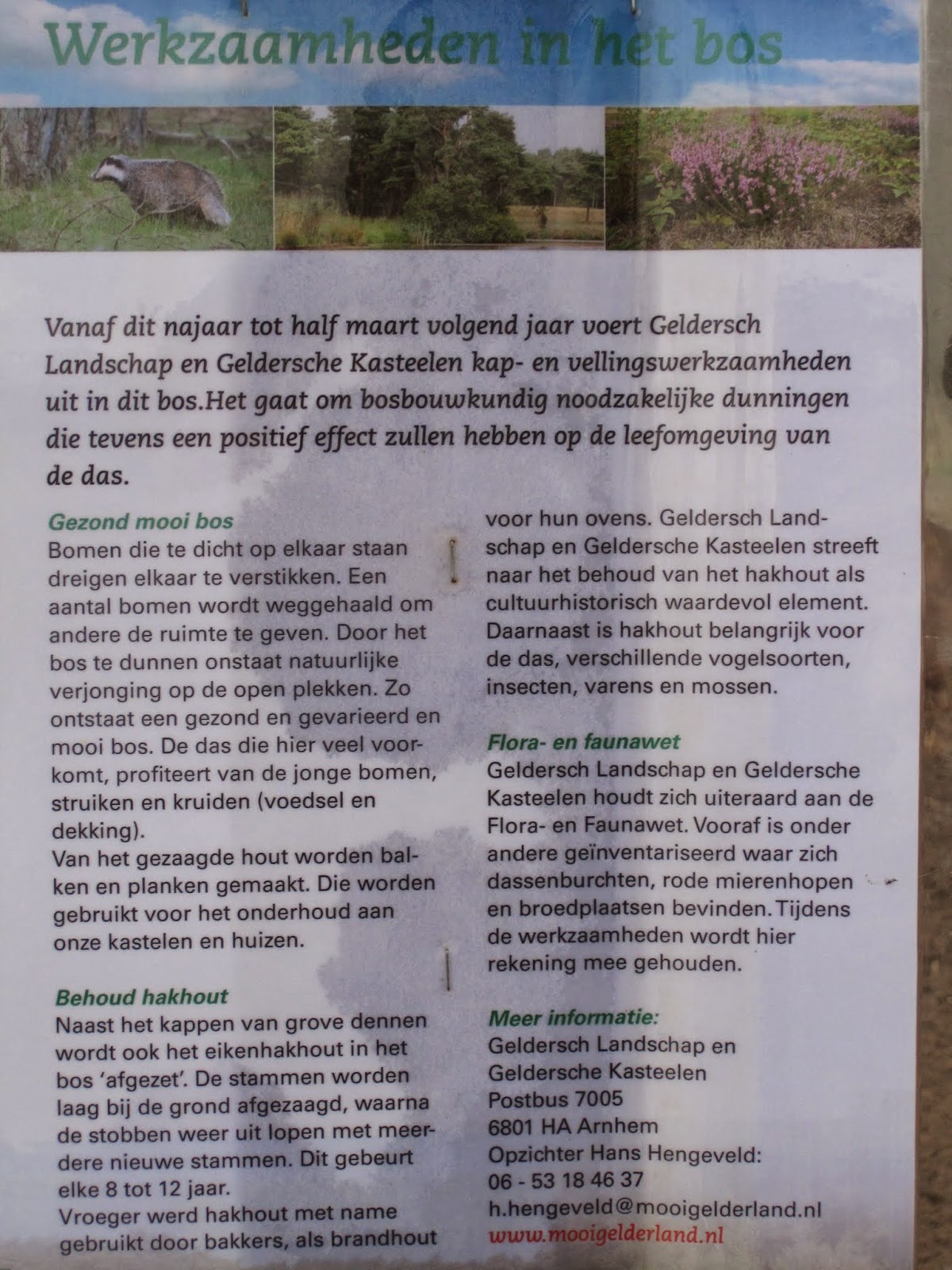 Werkzaamheden in het bos

Vanaf dit najaar tot half maart volgend jaar voert Geldersch Landschap en Geldersche Kasteelen kap- en vellingswerkzaamheden uit in dit bos.Het gaat om bosbouwkundig noodzakelijke dunningen die tevens een positief effect zullen hebben op de leefomgeving van de das.

Gezond mooi bos
Bomen die te dicht op elkaar staan dreigen elkaar te verstikken. Een aantal bomen wordt weggehaald om andere de ruimte te geven. Door het bos te dunnen onstaat natuurlijke verjonging op de open plekken. Zo ontstaat een gezond en gevarieerd en mooi bos. De das die hier veel voorkomt, profiteert van de jonge bomen, struiken en kruiden (voedsel en dekking).
Van het gezaagde hout worden balken en planken gemaakt. Die worden gebruikt voor het onderhoud aan onze kastelen en huizen.

Behoud hakhout
Naast het kappen van grove dennen wordt ook het eikenhakhout in het bos 'afgezet'. De stammen worden laag bij de grond afgezaagd, waarna de stobben weer uit lopen met meerdere nieuwe stammen. Dit gebeurt elke 8 tot 12 jaar.
Vroeger werd hakhout met name gebruikt door bakkers, als brandhout voor hun ovens. Geldersch Landschap en Geldersche Kasteelen streeft naar het behoud van het hakhout als cultuurhistorisch waardevol element. Daarnaast is hakhout belangrijk voor de das, verschillende vogelsoorten, insecten, varens en mossen.

Flora- en faunawet
Geldersch Landschap en Geldersche Kasteelen houdt zich uiteraard aan de Flora- en Faunawet. Vooraf is onder andere geïnventariseerd waar zich dassenburchten, rode mierenhopen en broedplaatsen bevinden. Tijdens de werkzaamheden wordt hier rekening mee gehouden.

Meer informatie:
Geldersch Landschap en
Geldersche Kasteelen
Postbus 7005
6801 HA Arnhem
Opzichter Hans Hengeveld:
06 - 53 18 46 37
h.hengeveld@mooigelderland.nl
www.mooigelderland.nl